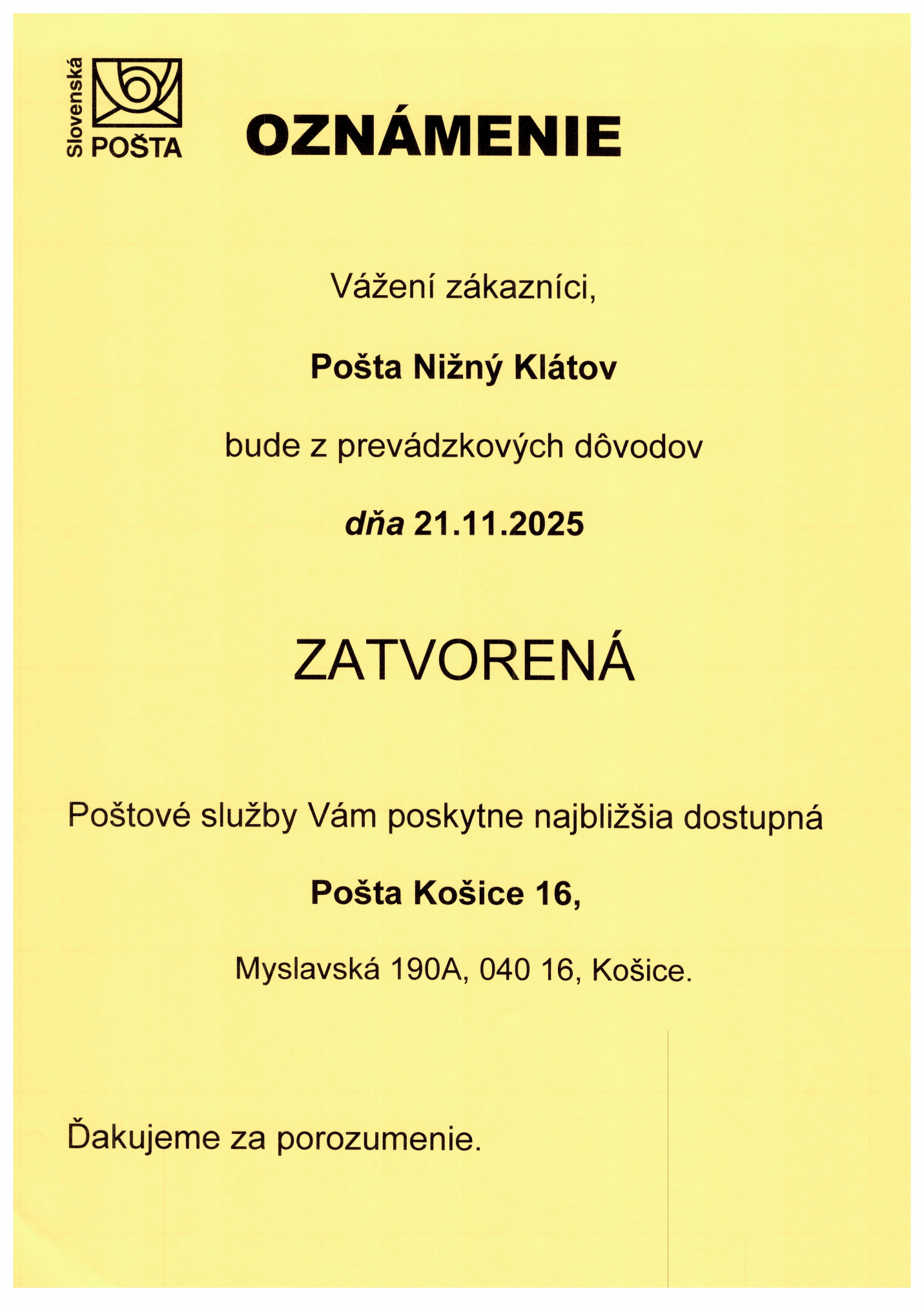 Slovenská POŠTA

OZNÁMENIE

Vážení zákazníci,

Pošta Nižný Klátov

bude z prevádzkových dôvodov

dňa 21.11.2025

ZATVORENÁ

Poštové služby Vám poskytne najbližšia dostupná

Pošta Košice 16,

Myslavská 190A, 040 16, Košice.

Ďakujeme za porozumenie.